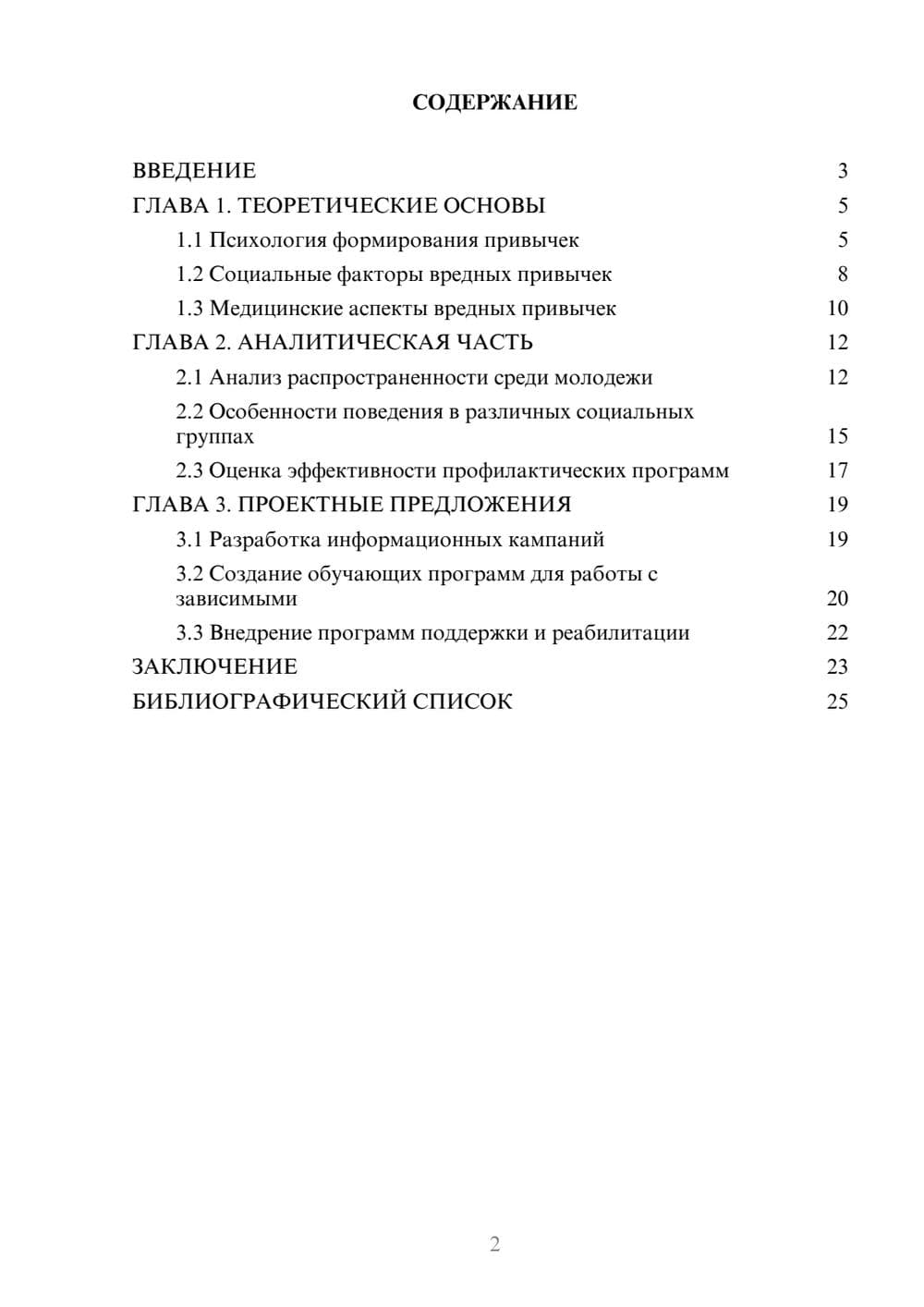 СОДЕРЖАНИЕ

ВВЕДЕНИЕ 3
ГЛАВА 1. ТЕОРЕТИЧЕСКИЕ ОСНОВЫ 5
1.1 Психология формирования привычек 5
1.2 Социальные факторы вредных привычек 8
1.3 Медицинские аспекты вредных привычек 10
ГЛАВА 2. АНАЛИТИЧЕСКАЯ ЧАСТЬ 12
2.1 Анализ распространенности среди молодежи 12
2.2 Особенности поведения в различных социальных группах 15
2.3 Оценка эффективности профилактических программ 17
ГЛАВА 3. ПРОЕКТНЫЕ ПРЕДЛОЖЕНИЯ 19
3.1 Разработка информационных кампаний 19
3.2 Создание обучающих программ для работы с зависимыми 20
3.3 Внедрение программ поддержки и реабилитации 22
ЗАКЛЮЧЕНИЕ 23
БИБЛИОГРАФИЧЕСКИЙ СПИСОК 25

2